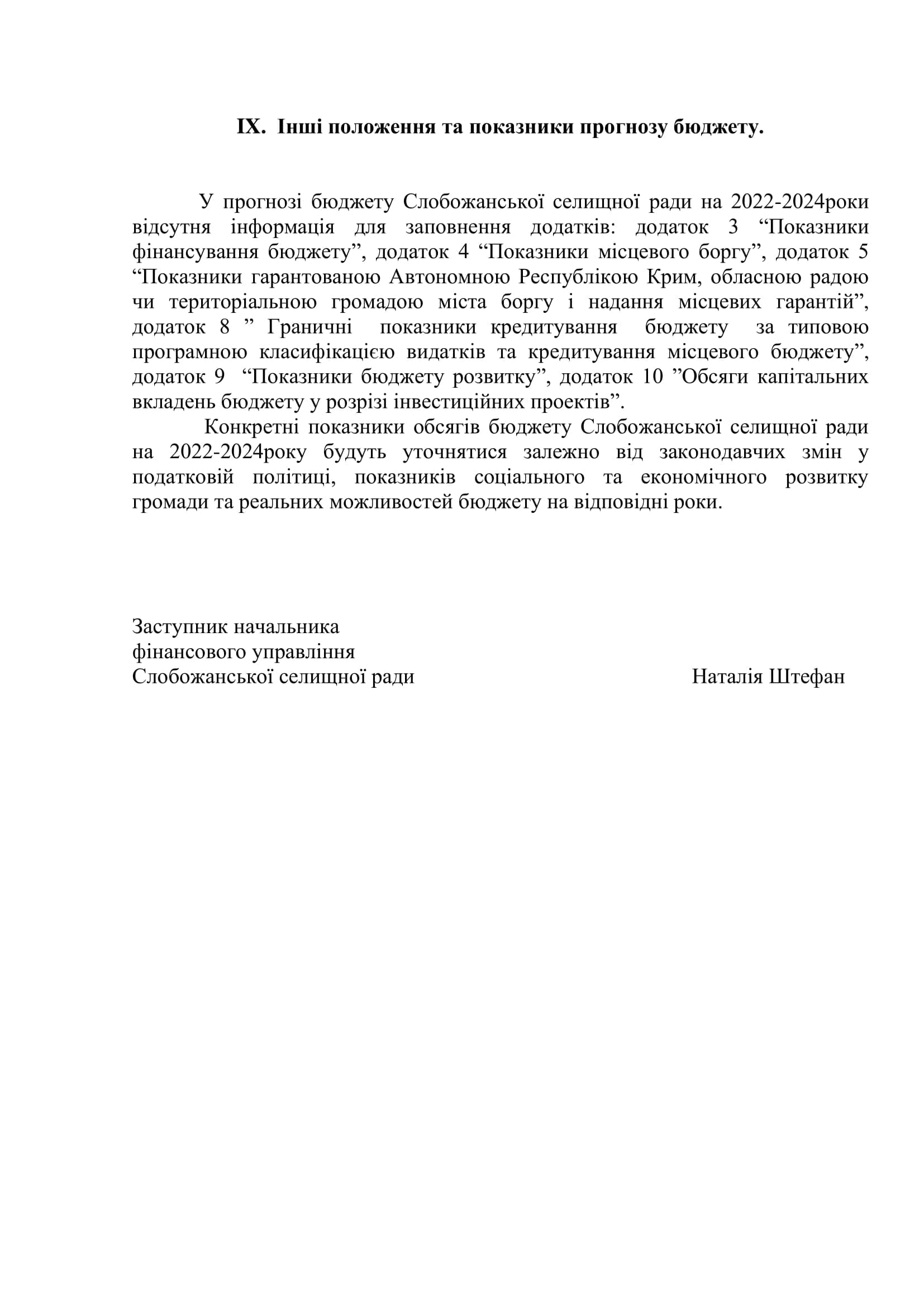 IX. Інші положення та показники прогнозу бюджету.

У прогнозі бюджету Слобожанської селищної ради на 2022-2024роки відсутня інформація для заповнення додатків: додаток 3 “Показники фінансування бюджету”, додаток 4 “Показники місцевого боргу”, додаток 5 “Показники гарантованою Автономною Республікою Крим, обласною радою чи територіальною громадою міста боргу і надання місцевих гарантій”, додаток 8 ” Граничні показники кредитування бюджету за типовою програмною класифікацією видатків та кредитування місцевого бюджету”, додаток 9 “Показники бюджету розвитку”, додаток 10 ”Обсяги капітальних вкладень бюджету у розрізі інвестиційних проектів”.

Конкретні показники обсягів бюджету Слобожанської селищної ради на 2022-2024року будуть уточнятися залежно від законодавчих змін у податковій політиці, показників соціального та економічного розвитку громади та реальних можливостей бюджету на відповідні роки.

Заступник начальника
фінансового управління
Слобожанської селищної ради Наталія Штефан